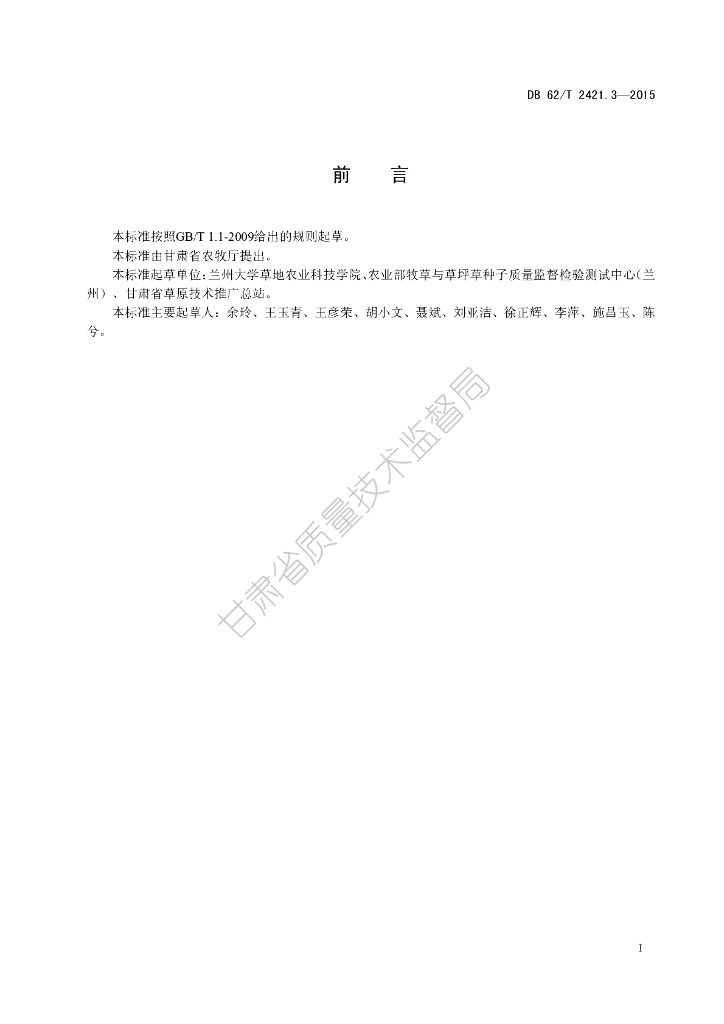 DB 62/T 2421.3—2015

前　言

本标准按照GB/T 1.1-2009给出的规则起草。

本标准由甘肃省农牧厅提出。

本标准起草单位：兰州大学草地农业科技学院、农业部牧草与草坪草种子质量监督检验测试中心（兰州）、甘肃省草原技术推广总站。

本标准主要起草人：余玲、王玉青、王彦荣、胡小文、聂斌、刘亚洁、徐正辉、李萍、施昌玉、陈兮。

甘肃省质量技术监督局

I